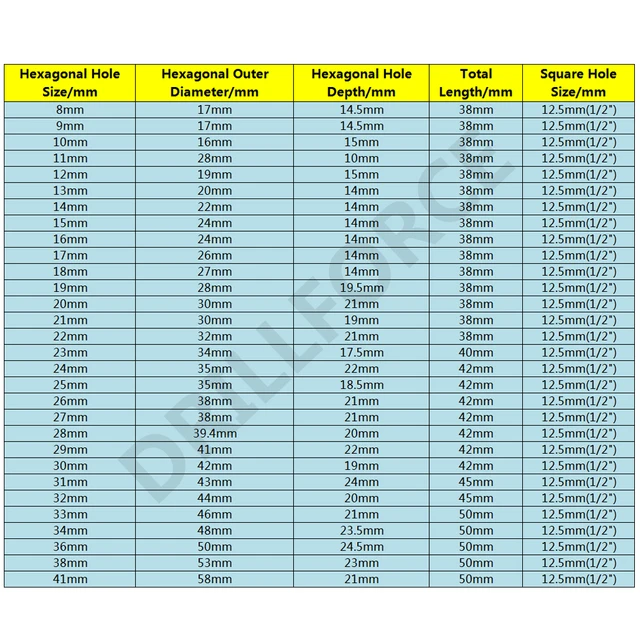 | Hexagonal Hole Size/mm | Hexagonal Outer Diameter/mm | Hexagonal Hole Depth/mm | Total Length/mm | Square Hole Size/mm |
|---|---|---|---|---|
| 8mm | 17mm | 14.5mm | 38mm | 12.5mm(1/2") |
| 9mm | 17mm | 14.5mm | 38mm | 12.5mm(1/2") |
| 10mm | 16mm | 15mm | 38mm | 12.5mm(1/2") |
| 11mm | 28mm | 10mm | 38mm | 12.5mm(1/2") |
| 12mm | 19mm | 15mm | 38mm | 12.5mm(1/2") |
| 13mm | 20mm | 14mm | 38mm | 12.5mm(1/2") |
| 14mm | 22mm | 14mm | 38mm | 12.5mm(1/2") |
| 15mm | 24mm | 14mm | 38mm | 12.5mm(1/2") |
| 16mm | 24mm | 14mm | 38mm | 12.5mm(1/2") |
| 17mm | 26mm | 14mm | 38mm | 12.5mm(1/2") |
| 18mm | 27mm | 14mm | 38mm | 12.5mm(1/2") |
| 19mm | 28mm | 19.5mm | 38mm | 12.5mm(1/2") |
| 20mm | 30mm | 21mm | 38mm | 12.5mm(1/2") |
| 21mm | 30mm | 19mm | 38mm | 12.5mm(1/2") |
| 22mm | 32mm | 21mm | 38mm | 12.5mm(1/2") |
| 23mm | 34mm | 17.5mm | 40mm | 12.5mm(1/2") |
| 24mm | 35mm | 22mm | 42mm | 12.5mm(1/2") |
| 25mm | 35mm | 18.5mm | 42mm | 12.5mm(1/2") |
| 26mm | 38mm | 21mm | 42mm | 12.5mm(1/2") |
| 27mm | 38mm | 21mm | 42mm | 12.5mm(1/2") |
| 28mm | 39.4mm | 20mm | 42mm | 12.5mm(1/2") |
| 29mm | 41mm | 22mm | 42mm | 12.5mm(1/2") |
| 30mm | 42mm | 19mm | 42mm | 12.5mm(1/2") |
| 31mm | 43mm | 24mm | 45mm | 12.5mm(1/2") |
| 32mm | 44mm | 20mm | 45mm | 12.5mm(1/2") |
| 33mm | 46mm | 21mm | 50mm | 12.5mm(1/2") |
| 34mm | 48mm | 23.5mm | 50mm | 12.5mm(1/2") |
| 36mm | 50mm | 24.5mm | 50mm | 12.5mm(1/2") |
| 38mm | 53mm | 23mm | 50mm | 12.5mm(1/2") |
| 41mm | 58mm | 21mm | 50mm | 12.5mm(1/2") |

DRILLFORCE